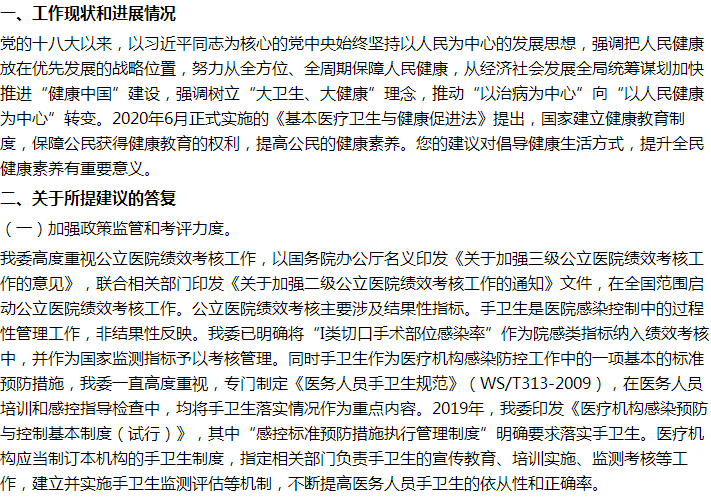 一、工作现状和进展情况

党的十八大以来，以习近平同志为核心的党中央始终坚持以人民为中心的发展思想，强调把人民健康放在优先发展的战略位置，努力从全方位、全周期保障人民健康，从经济社会发展全局统筹谋划加快推进“健康中国”建设，强调树立“大卫生、大健康”理念，推动“以治病为中心”向“以人民健康为中心”转变。2020年6月正式实施的《基本医疗卫生与健康促进法》提出，国家建立健康教育制度，保障公民获得健康教育的权利，提高公民的健康素养。您的建议对倡导健康生活方式，提升全民健康素养有重要意义。

二、关于所提建议的答复

（一）加强政策监管和考评力度。

我委高度重视公立医院绩效考核工作，以国务院办公厅名义印发《关于加强三级公立医院绩效考核工作的意见》，联合相关部门印发《关于加强二级公立医院绩效考核工作的通知》文件，在全国范围启动公立医院绩效考核工作。公立医院绩效考核主要涉及结果性指标。手卫生是医院感染控制中的过程性管理工作，非结果性反映。我委已明确将“I类切口手术部位感染率”作为院感类指标纳入绩效考核中，并作为国家监测指标予以考核管理。同时手卫生作为医疗机构感染防控工作中的一项基本的标准预防措施，我委一直高度重视，专门制定《医务人员手卫生规范》（WS/T313-2009），在医务人员培训和感控指导检查中，均将手卫生落实情况作为重点内容。2019年，我委印发《医疗机构感染预防与控制基本制度（试行）》，其中“感控标准预防措施执行管理制度”明确要求落实手卫生。医疗机构应当制订本机构的手卫生制度，指定相关部门负责手卫生的宣传教育、培训实施、监测考核等工作，建立并实施手卫生监测评估等机制，不断提高医务人员手卫生的依从性和正确率。